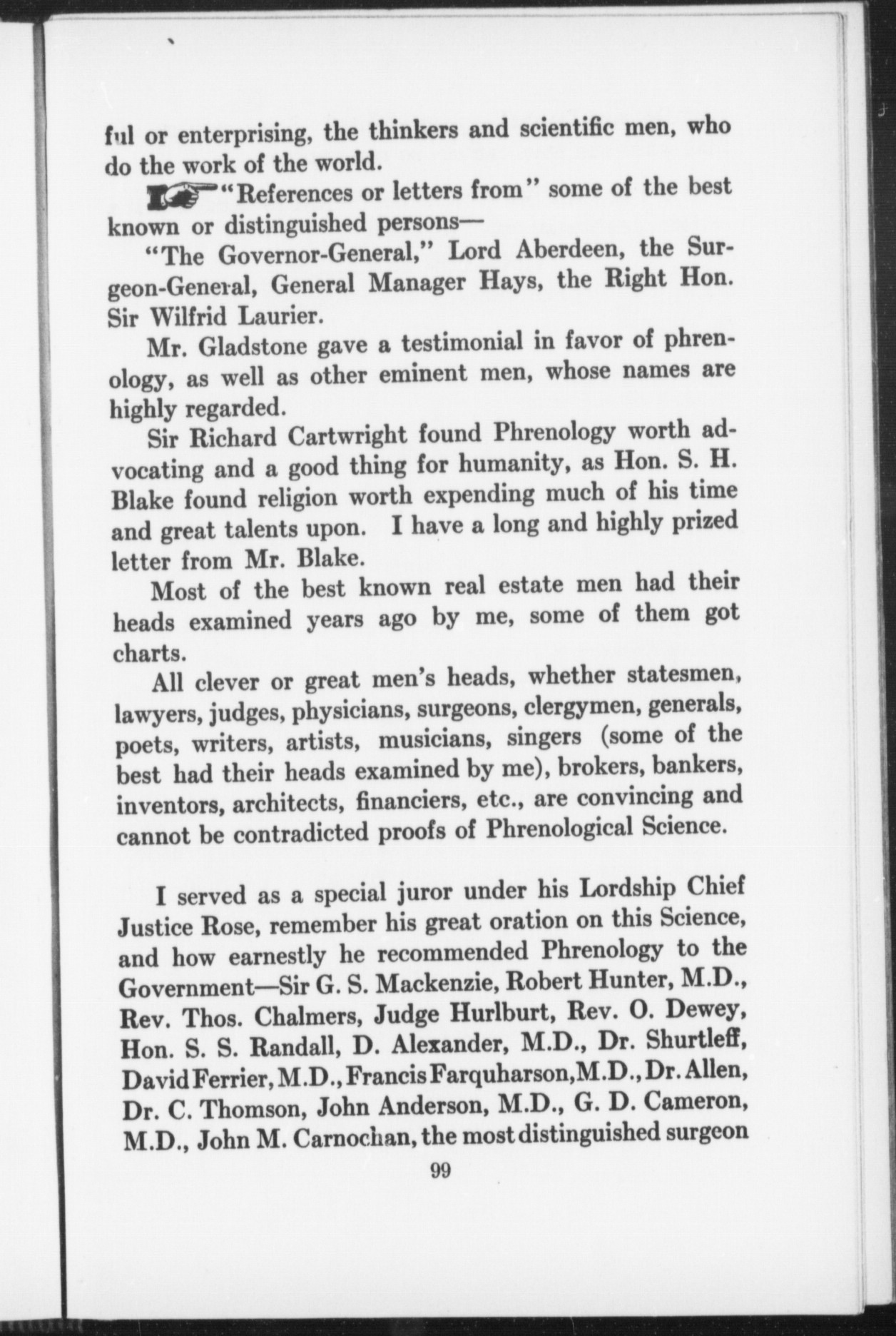 ful or enterprising, the thinkers and scientific men, who do the work of the world.

"References or letters from" some of the best known or distinguished persons—

"The Governor-General," Lord Aberdeen, the Surgeon-General, General Manager Hays, the Right Hon. Sir Wilfrid Laurier.

Mr. Gladstone gave a testimonial in favor of phrenology, as well as other eminent men, whose names are highly regarded.

Sir Richard Cartwright found Phrenology worth advocating and a good thing for humanity, as Hon. S. H. Blake found religion worth expending much of his time and great talents upon. I have a long and highly prized letter from Mr. Blake.

Most of the best known real estate men had their heads examined years ago by me, some of them got charts.

All clever or great men's heads, whether statesmen, lawyers, judges, physicians, surgeons, clergymen, generals, poets, writers, artists, musicians, singers (some of the best had their heads examined by me), brokers, bankers, inventors, architects, financiers, etc., are convincing and cannot be contradicted proofs of Phrenological Science.

I served as a special juror under his Lordship Chief Justice Rose, remember his great oration on this Science, and how earnestly he recommended Phrenology to the Government—Sir G. S. Mackenzie, Robert Hunter, M.D., Rev. Thos. Chalmers, Judge Hurlburt, Rev. O. Dewey, Hon. S. S. Randall, D. Alexander, M.D., Dr. Shurtleff, David Ferrier, M.D., Francis Farquharson, M.D., Dr. Allen, Dr. C. Thomson, John Anderson, M.D., G. D. Cameron, M.D., John M. Carnochan, the most distinguished surgeon

99